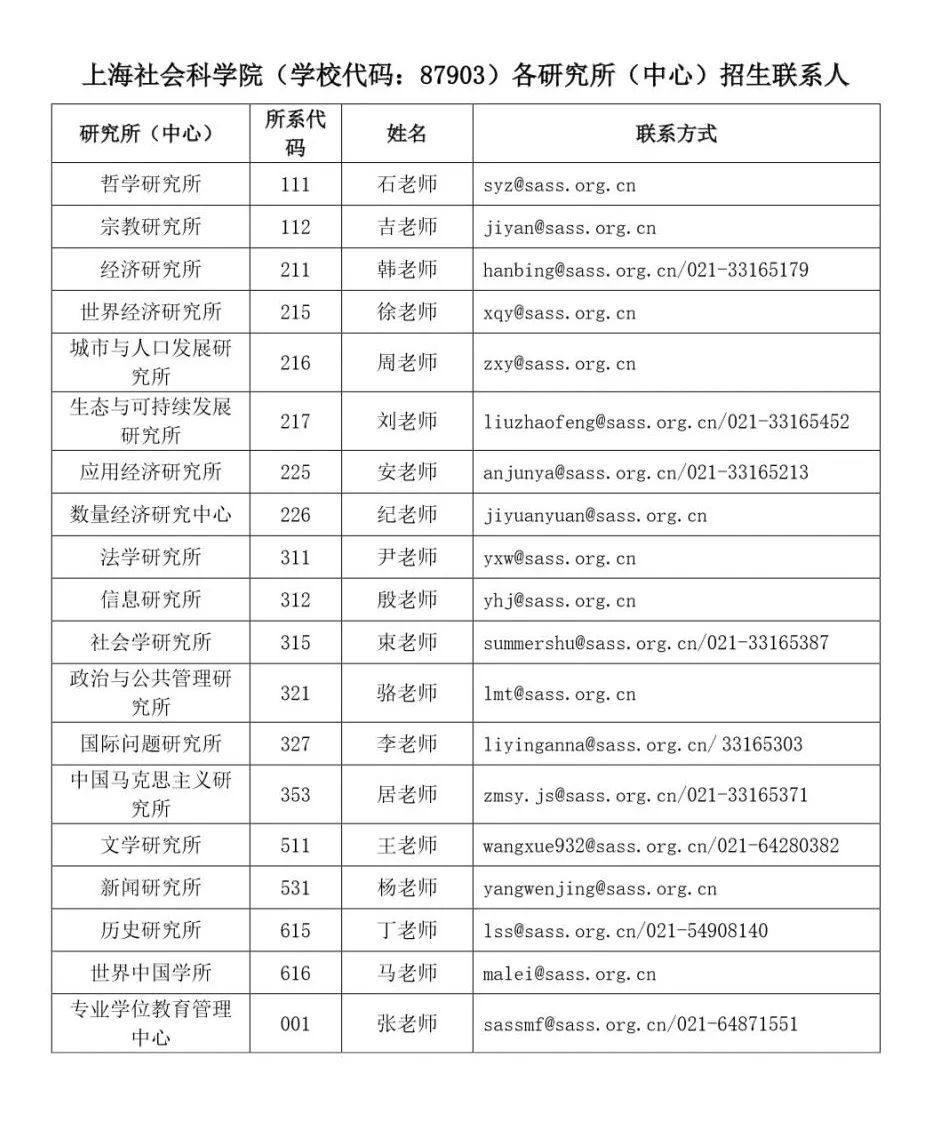 上海社会科学院（学校代码：87903）各研究所（中心）招生联系人

| 研究所（中心） | 所系代码 | 姓名 | 联系方式 |
|---|---|---|---|
| 哲学研究所 | 111 | 石老师 | syz@sass.org.cn |
| 宗教研究所 | 112 | 吉老师 | jiyan@sass.org.cn |
| 经济研究所 | 211 | 韩老师 | hanbing@sass.org.cn/021-33165179 |
| 世界经济研究所 | 215 | 徐老师 | xqy@sass.org.cn |
| 城市与人口发展研究所 | 216 | 周老师 | zxy@sass.org.cn |
| 生态与可持续发展研究所 | 217 | 刘老师 | liuzhaofeng@sass.org.cn/021-33165452 |
| 应用经济研究所 | 225 | 安老师 | anjunya@sass.org.cn/021-33165213 |
| 数量经济研究中心 | 226 | 纪老师 | jiyuanyuan@sass.org.cn |
| 法学研究所 | 311 | 尹老师 | yxw@sass.org.cn |
| 信息研究所 | 312 | 殷老师 | yhj@sass.org.cn |
| 社会学研究所 | 315 | 束老师 | summershu@sass.org.cn/021-33165387 |
| 政治与公共管理研究所 | 321 | 骆老师 | lmt@sass.org.cn |
| 国际问题研究所 | 327 | 李老师 | liyinganna@sass.org.cn/ 33165303 |
| 中国马克思主义研究所 | 353 | 居老师 | zmsy.js@sass.org.cn/021-33165371 |
| 文学研究所 | 511 | 王老师 | wangxue932@sass.org.cn/021-64280382 |
| 新闻研究所 | 531 | 杨老师 | yangwenjing@sass.org.cn |
| 历史研究所 | 615 | 丁老师 | lss@sass.org.cn/021-54908140 |
| 世界中国学所 | 616 | 马老师 | malei@sass.org.cn |
| 专业学位教育管理中心 | 001 | 张老师 | sassmf@sass.org.cn/021-64871551 |